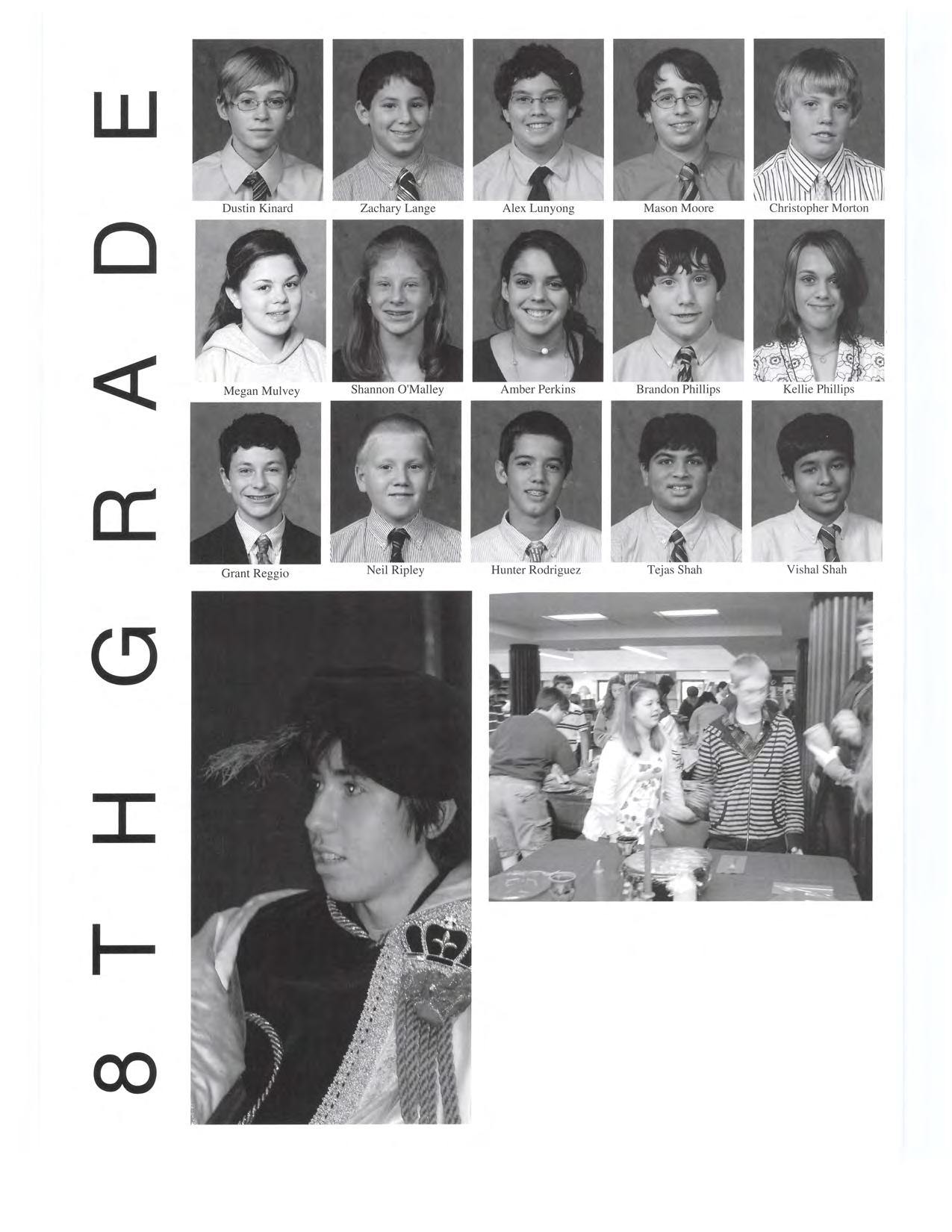 8TH GRADE

Dustin Kinard

Zachary Lange

Alex Lunyong

Mason Moore

Christopher Morton

Megan Mulvey

Shannon O'Malley

Amber Perkins

Brandon Phillips

Kellie Phillips

Grant Reggio

Neil Ripley

Hunter Rodriguez

Tejas Shah

Vishal Shah